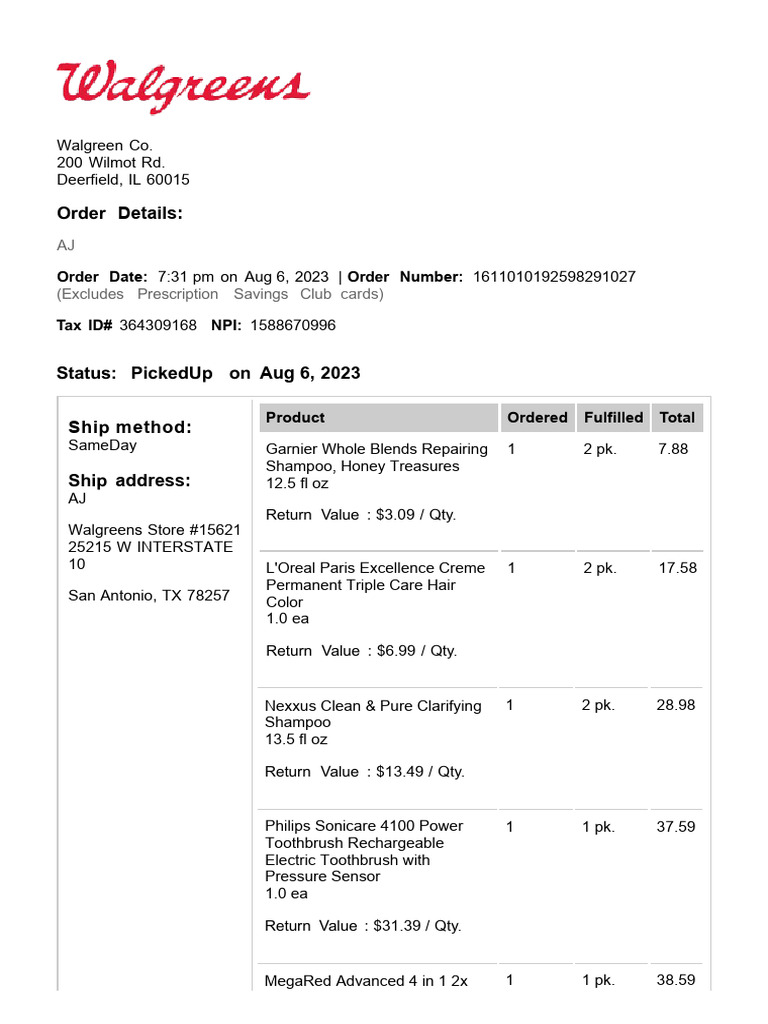 Walgreens

Walgreen Co.
200 Wilmot Rd.
Deerfield, IL 60015

Order Details:

AJ

Order Date: 7:31 pm on Aug 6, 2023 | Order Number: 1611010192598291027
(Excludes Prescription Savings Club cards)

Tax ID# 364309168 NPI: 1588670996

Status: PickedUp on Aug 6, 2023

Ship method:
SameDay

Ship address:
AJ

Walgreens Store #15621
25215 W INTERSTATE 10

San Antonio, TX 78257

| Product | Ordered | Fulfilled | Total |
|---|---|---|---|
| Garnier Whole Blends Repairing Shampoo, Honey Treasures 12.5 fl oz Return Value : $3.09 / Qty. | 1 | 2 pk. | 7.88 |
| L'Oreal Paris Excellence Creme Permanent Triple Care Hair Color 1.0 ea Return Value : $6.99 / Qty. | 1 | 2 pk. | 17.58 |
| Nexxus Clean & Pure Clarifying Shampoo 13.5 fl oz Return Value : $13.49 / Qty. | 1 | 2 pk. | 28.98 |
| Philips Sonicare 4100 Power Toothbrush Rechargeable Electric Toothbrush with Pressure Sensor 1.0 ea Return Value : $31.39 / Qty. | 1 | 1 pk. | 37.59 |
| MegaRed Advanced 4 in 1 2x | 1 | 1 pk. | 38.59 |